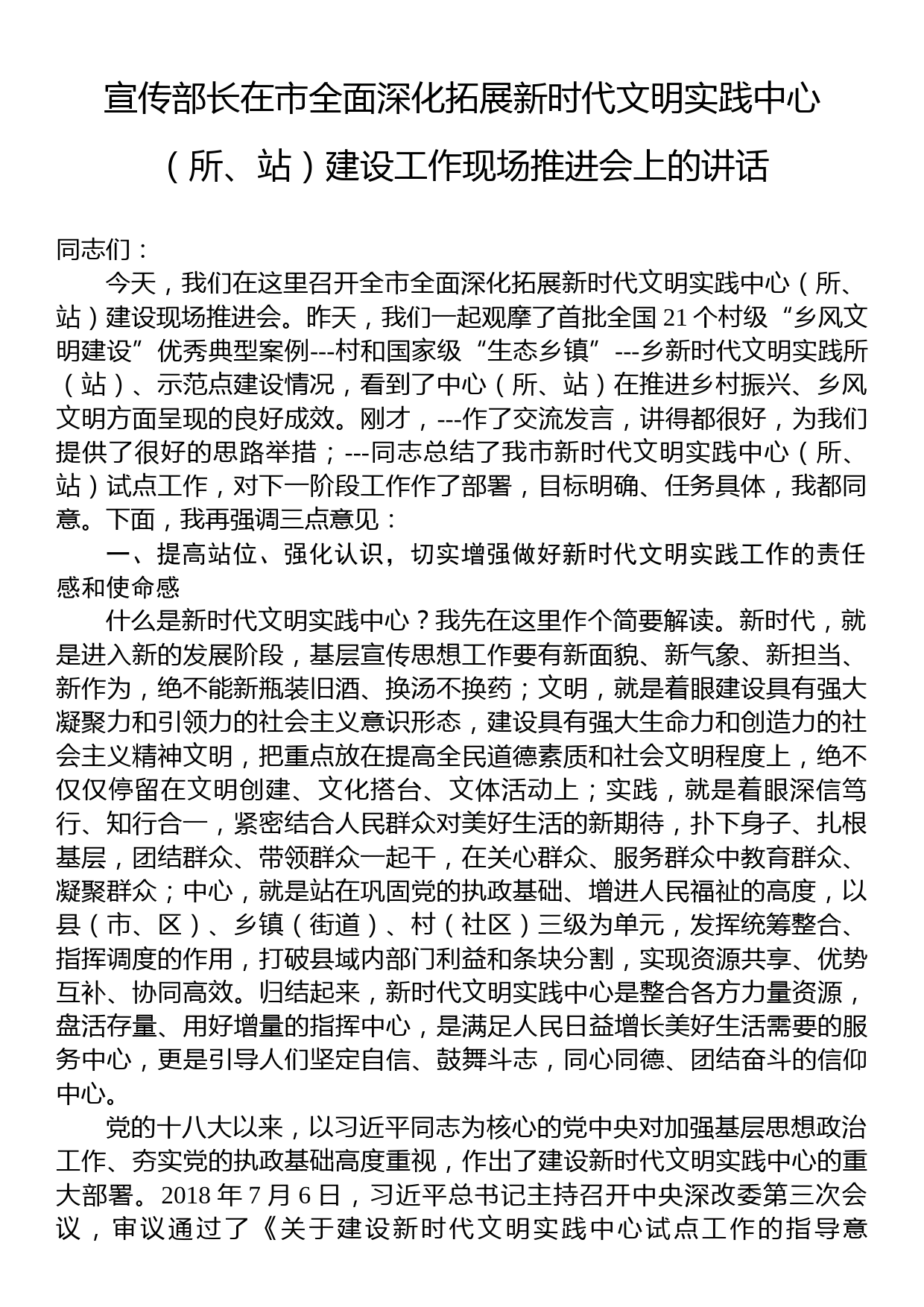 宣传部长在市全面深化拓展新时代文明实践中心（所、站）建设工作现场推进会上的讲话

同志们：

今天，我们在这里召开全市全面深化拓展新时代文明实践中心（所、站）建设现场推进会。昨天，我们一起观摩了首批全国21个村级“乡风文明建设”优秀典型案例---村和国家级“生态乡镇”---乡新时代文明实践所（站）、示范点建设情况，看到了中心（所、站）在推进乡村振兴、乡风文明方面呈现的良好成效。刚才，---作了交流发言，讲得都很好，为我们提供了很好的思路举措；---同志总结了我市新时代文明实践中心（所、站）试点工作，对下一阶段工作作了部署，目标明确、任务具体，我都同意。下面，我再强调三点意见：

一、提高站位、强化认识，切实增强做好新时代文明实践工作的责任感和使命感

什么是新时代文明实践中心？我先在这里作个简要解读。新时代，就是进入新的发展阶段，基层宣传思想工作要有新面貌、新气象、新担当、新作为，绝不能新瓶装旧酒、换汤不换药；文明，就是着眼建设具有强大凝聚力和引领力的社会主义意识形态，建设具有强大生命力和创造力的社会主义精神文明，把重点放在提高全民道德素质和社会文明程度上，绝不仅仅停留在文明创建、文化搭台、文体活动上；实践，就是着眼深信笃行、知行合一，紧密结合人民群众对美好生活的新期待，扑下身子、扎根基层，团结群众、带领群众一起干，在关心群众、服务群众中教育群众、凝聚群众；中心，就是站在巩固党的执政基础、增进人民福祉的高度，以县（市、区）、乡镇（街道）、村（社区）三级为单元，发挥统筹整合、指挥调度的作用，打破县域内部门利益和条块分割，实现资源共享、优势互补、协同高效。归结起来，新时代文明实践中心是整合各方力量资源，盘活存量、用好增量的指挥中心，是满足人民日益增长美好生活需要的服务中心，更是引导人们坚定自信、鼓舞斗志，同心同德、团结奋斗的信仰中心。

党的十八大以来，以习近平同志为核心的党中央对加强基层思想政治工作、夯实党的执政基础高度重视，作出了建设新时代文明实践中心的重大部署。2018年7月6日，习近平总书记主持召开中央深改委第三次会议，审议通过了《关于建设新时代文明实践中心试点工作的指导意